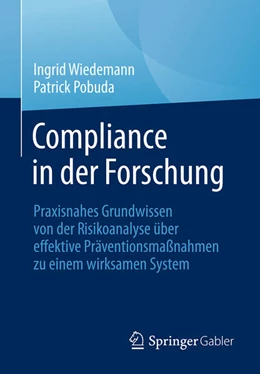 Ingrid Wiedemann
Patrick Pobuda

Compliance in der Forschung

Praxisnahes Grundwissen von der Risikoanalyse über effektive Präventionsmaßnahmen zu einem wirksamen System

Springer Gabler